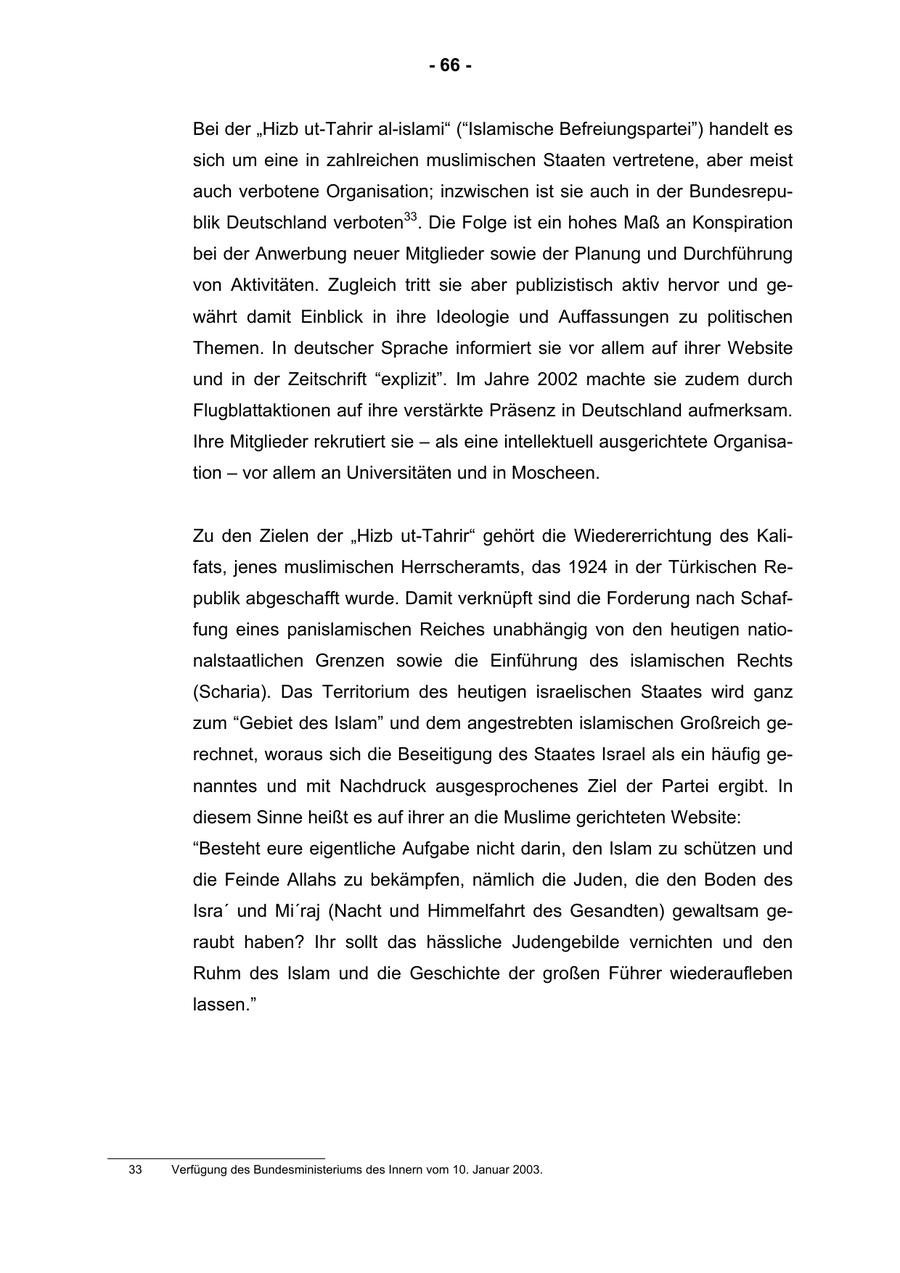 - 66 -

Bei der „Hizb ut-Tahrir al-islami“ (“Islamische Befreiungspartei”) handelt es sich um eine in zahlreichen muslimischen Staaten vertretene, aber meist auch verbotene Organisation; inzwischen ist sie auch in der Bundesrepublik Deutschland verboten$^{33}$. Die Folge ist ein hohes Maß an Konspiration bei der Anwerbung neuer Mitglieder sowie der Planung und Durchführung von Aktivitäten. Zugleich tritt sie aber publizistisch aktiv hervor und gewährt damit Einblick in ihre Ideologie und Auffassungen zu politischen Themen. In deutscher Sprache informiert sie vor allem auf ihrer Website und in der Zeitschrift “explizit”. Im Jahre 2002 machte sie zudem durch Flugblattaktionen auf ihre verstärkte Präsenz in Deutschland aufmerksam. Ihre Mitglieder rekrutiert sie – als eine intellektuell ausgerichtete Organisation – vor allem an Universitäten und in Moscheen.

Zu den Zielen der „Hizb ut-Tahrir“ gehört die Wiedererrichtung des Kalifats, jenes muslimischen Herrscheramts, das 1924 in der Türkischen Republik abgeschafft wurde. Damit verknüpft sind die Forderung nach Schaffung eines panislamischen Reiches unabhängig von den heutigen nationalstaatlichen Grenzen sowie die Einführung des islamischen Rechts (Scharia). Das Territorium des heutigen israelischen Staates wird ganz zum “Gebiet des Islam” und dem angestrebten islamischen Großreich gerechnet, woraus sich die Beseitigung des Staates Israel als ein häufig genanntes und mit Nachdruck ausgesprochenes Ziel der Partei ergibt. In diesem Sinne heißt es auf ihrer an die Muslime gerichteten Website:
“Besteht eure eigentliche Aufgabe nicht darin, den Islam zu schützen und die Feinde Allahs zu bekämpfen, nämlich die Juden, die den Boden des Isra´ und Mi´raj (Nacht und Himmelfahrt des Gesandten) gewaltsam geraubt haben? Ihr sollt das hässliche Judengebilde vernichten und den Ruhm des Islam und die Geschichte der großen Führer wiederaufleben lassen.”

33 Verfügung des Bundesministeriums des Innern vom 10. Januar 2003.